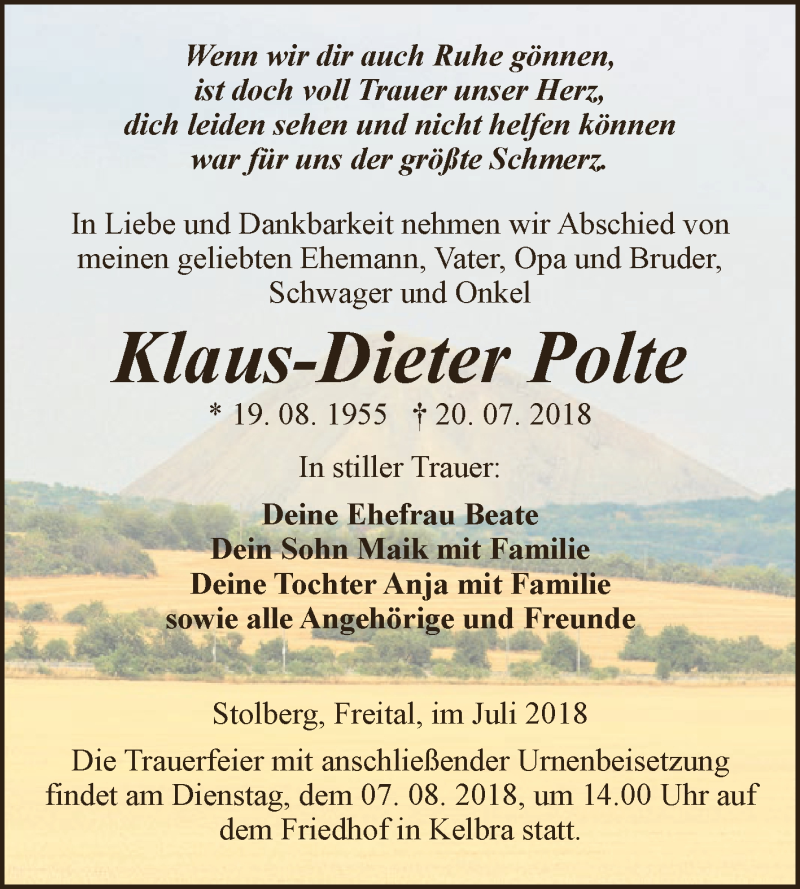 Wenn wir dir auch Ruhe gönnen,
ist doch voll Trauer unser Herz,
dich leiden sehen und nicht helfen können
war für uns der größte Schmerz.

In Liebe und Dankbarkeit nehmen wir Abschied von meinen geliebten Ehemann, Vater, Opa und Bruder, Schwager und Onkel

Klaus-Dieter Polte

* 19. 08. 1955 † 20. 07. 2018

In stiller Trauer:

Deine Ehefrau Beate
Dein Sohn Maik mit Familie
Deine Tochter Anja mit Familie
sowie alle Angehörige und Freunde

Stolberg, Freital, im Juli 2018

Die Trauerfeier mit anschließender Urnenbeisetzung findet am Dienstag, dem 07. 08. 2018, um 14.00 Uhr auf dem Friedhof in Kelbra statt.